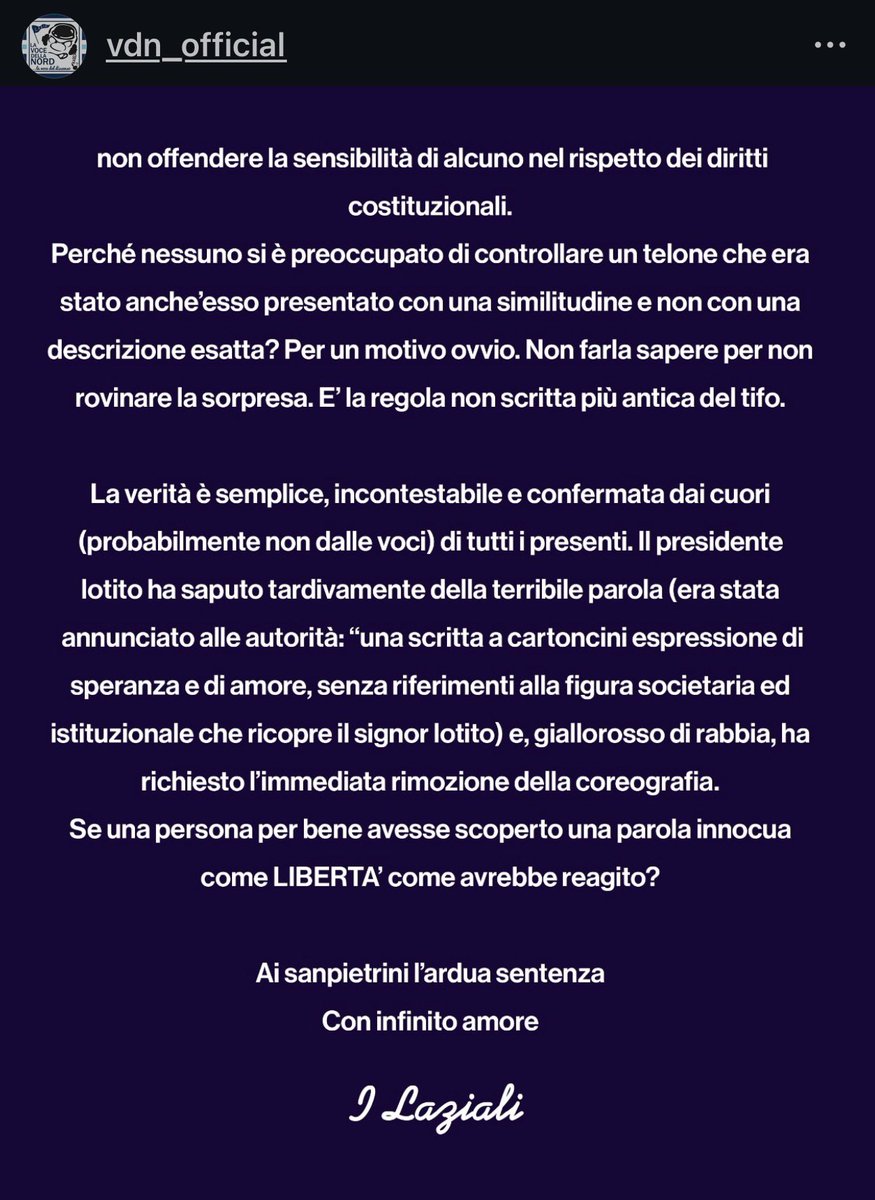 VOCE DELLA NORD

vdn_official

non offendere la sensibilità di alcuno nel rispetto dei diritti costituzionali.
Perché nessuno si è preoccupato di controllare un telone che era stato anche'esso presentato con una similitudine e non con una descrizione esatta? Per un motivo ovvio. Non farla sapere per non rovinare la sorpresa. E' la regola non scritta più antica del tifo.

La verità è semplice, incontestabile e confermata dai cuori (probabilmente non dalle voci) di tutti i presenti. Il presidente lotito ha saputo tardivamente della terribile parola (era stata annunciato alle autorità: "una scritta a cartoncini espressione di speranza e di amore, senza riferimenti alla figura societaria ed istituzionale che ricopre il signor lotito) e, giallorosso di rabbia, ha richiesto l'immediata rimozione della coreografia.
Se una persona per bene avesse scoperto una parola innocua come LIBERTA' come avrebbe reagito?

Ai sanpietrini l'ardua sentenza
Con infinito amore

I Laziali